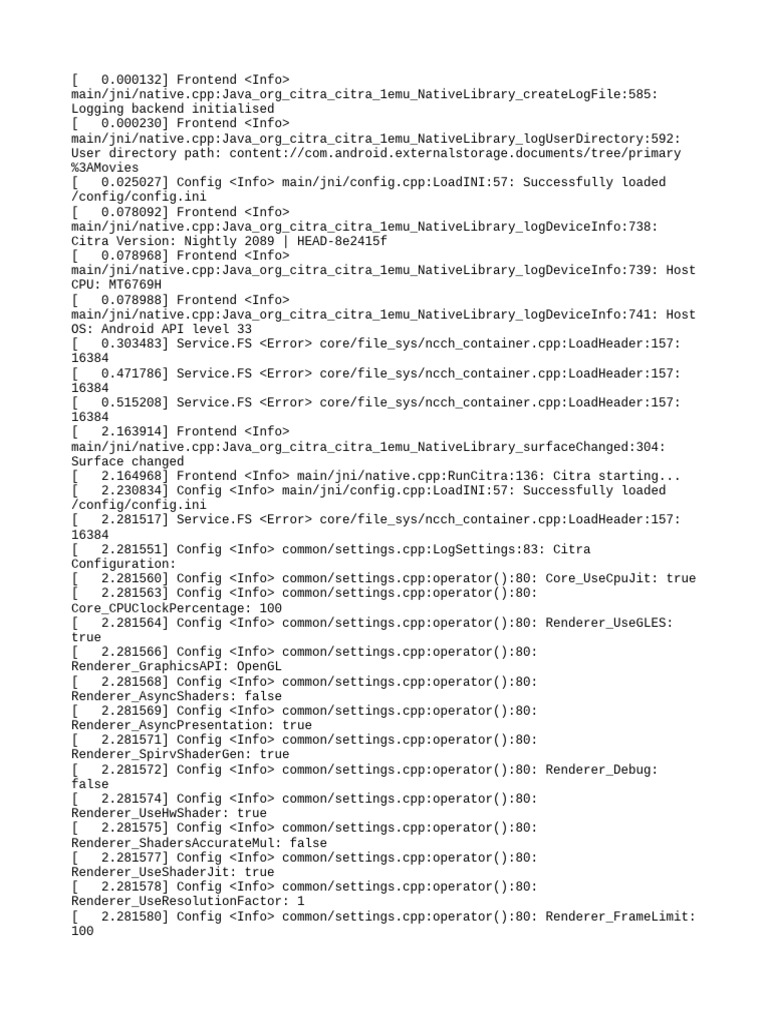 [   0.000132] Frontend <Info> main/jni/native.cpp:Java_org_citra_citra_1emu_NativeLibrary_createLogFile:585: Logging backend initialised
[   0.000230] Frontend <Info> main/jni/native.cpp:Java_org_citra_citra_1emu_NativeLibrary_logUserDirectory:592: User directory path: content://com.android.externalstorage.documents/tree/primary%3AMovies
[   0.025027] Config <Info> main/jni/config.cpp:LoadINI:57: Successfully loaded /config/config.ini
[   0.078092] Frontend <Info> main/jni/native.cpp:Java_org_citra_citra_1emu_NativeLibrary_logDeviceInfo:738: Citra Version: Nightly 2089 | HEAD-8e2415f
[   0.078968] Frontend <Info> main/jni/native.cpp:Java_org_citra_citra_1emu_NativeLibrary_logDeviceInfo:739: Host CPU: MT6769H
[   0.078988] Frontend <Info> main/jni/native.cpp:Java_org_citra_citra_1emu_NativeLibrary_logDeviceInfo:741: Host OS: Android API level 33
[   0.303483] Service.FS <Error> core/file_sys/ncch_container.cpp:LoadHeader:157: 16384
[   0.471786] Service.FS <Error> core/file_sys/ncch_container.cpp:LoadHeader:157: 16384
[   0.515208] Service.FS <Error> core/file_sys/ncch_container.cpp:LoadHeader:157: 16384
[   2.163914] Frontend <Info> main/jni/native.cpp:Java_org_citra_citra_1emu_NativeLibrary_surfaceChanged:304: Surface changed
[   2.164968] Frontend <Info> main/jni/native.cpp:RunCitra:136: Citra starting...
[   2.230834] Config <Info> main/jni/config.cpp:LoadINI:57: Successfully loaded /config/config.ini
[   2.281517] Service.FS <Error> core/file_sys/ncch_container.cpp:LoadHeader:157: 16384
[   2.281551] Config <Info> common/settings.cpp:LogSettings:83: Citra Configuration:
[   2.281560] Config <Info> common/settings.cpp:operator():80: Core_UseCpuJit: true
[   2.281563] Config <Info> common/settings.cpp:operator():80: Core_CPUClockPercentage: 100
[   2.281564] Config <Info> common/settings.cpp:operator():80: Renderer_UseGLES: true
[   2.281566] Config <Info> common/settings.cpp:operator():80: Renderer_GraphicsAPI: OpenGL
[   2.281568] Config <Info> common/settings.cpp:operator():80: Renderer_AsyncShaders: false
[   2.281569] Config <Info> common/settings.cpp:operator():80: Renderer_AsyncPresentation: true
[   2.281571] Config <Info> common/settings.cpp:operator():80: Renderer_SpirvShaderGen: true
[   2.281572] Config <Info> common/settings.cpp:operator():80: Renderer_Debug: false
[   2.281574] Config <Info> common/settings.cpp:operator():80: Renderer_UseHwShader: true
[   2.281575] Config <Info> common/settings.cpp:operator():80: Renderer_ShadersAccurateMul: false
[   2.281577] Config <Info> common/settings.cpp:operator():80: Renderer_UseShaderJit: true
[   2.281578] Config <Info> common/settings.cpp:operator():80: Renderer_UseResolutionFactor: 1
[   2.281580] Config <Info> common/settings.cpp:operator():80: Renderer_FrameLimit: 100